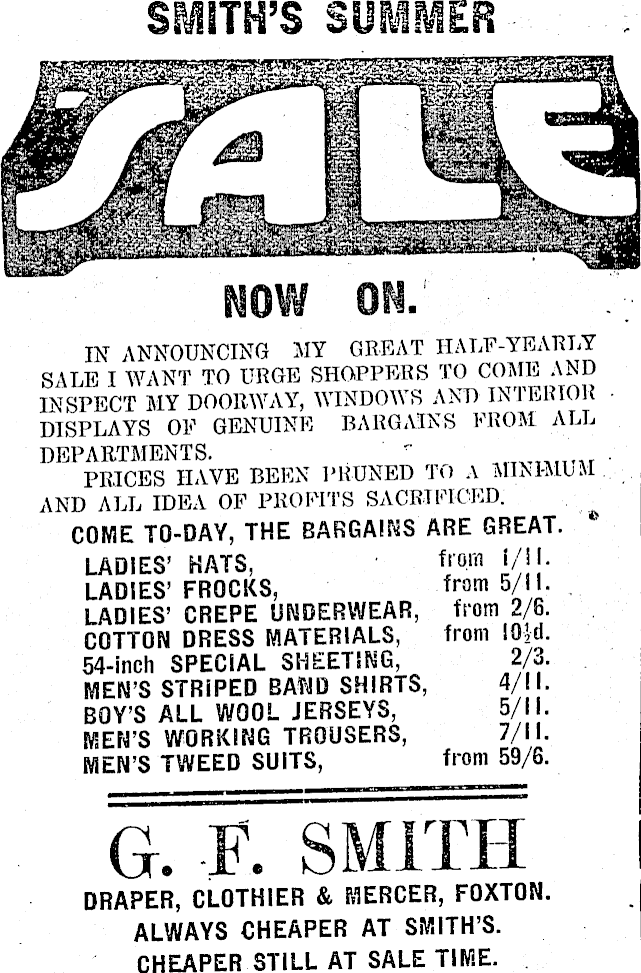 SMITH'S SUMMER

SALE

NOW ON.

IN ANNOUNCING MY GREAT HALF-YEARLY SALE I WANT TO URGE SHOPPERS TO COME AND INSPECT MY DOORWAY, WINDOWS AND INTERIOR DISPLAYS OF GENUINE BARGAINS FROM ALL DEPARTMENTS.

PRICES HAVE BEEN PRUNED TO A MINIMUM AND ALL IDEA OF PROFITS SACRIFICED.

COME TO-DAY, THE BARGAINS ARE GREAT.

LADIES' HATS, from 1/11.
LADIES' FROCKS, from 5/11.
LADIES' CREPE UNDERWEAR, from 2/6.
COTTON DRESS MATERIALS, from 10½d.
54-inch SPECIAL SHEETING, 2/3.
MEN'S STRIPED BAND SHIRTS, 4/11.
BOY'S ALL WOOL JERSEYS, 5/11.
MEN'S WORKING TROUSERS, 7/11.
MEN'S TWEED SUITS, from 59/6.

G. F. SMITH

DRAPER, CLOTHIER & MERCER, FOXTON.
ALWAYS CHEAPER AT SMITH'S.
CHEAPER STILL AT SALE TIME.